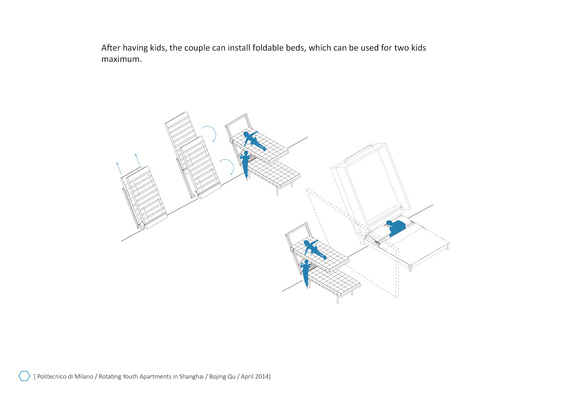 After having kids, the couple can install foldable beds, which can be used for two kids maximum.

[ Politecnico di Milano / Rotating Youth Apartments in Shanghai / Bojing Qu / April 2014]